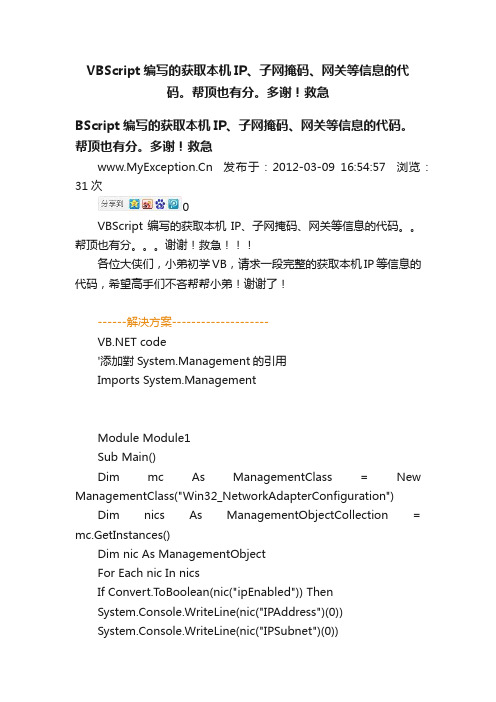 VBScript 编写的获取本机 IP、子网掩码、网关等信息的代码。帮顶也有分。多谢！救急

BScript 编写的获取本机 IP、子网掩码、网关等信息的代码。帮顶也有分。多谢！救急

www.MyException.Cn 发布于：2012-03-09 16:54:57 浏览：31 次

分享到 0

VBScript 编写的获取本机 IP、子网掩码、网关等信息的代码。。帮顶也有分。。。谢谢！救急！！！

各位大侠们，小弟初学 VB，请求一段完整的获取本机 IP 等信息的代码，希望高手们不吝帮帮小弟！谢谢了！

------解决方案--------------------

VB.NET code

'添加對 System.Management 的引用

Imports System.Management

Module Module1

Sub Main()

Dim mc As ManagementClass = New ManagementClass("Win32_NetworkAdapterConfiguration")

Dim nics As ManagementObjectCollection = mc.GetInstances()

Dim nic As ManagementObject

For Each nic In nics

If Convert.ToBoolean(nic("ipEnabled")) Then

System.Console.WriteLine(nic("IPAddress")(0))

System.Console.WriteLine(nic("IPSubnet")(0))